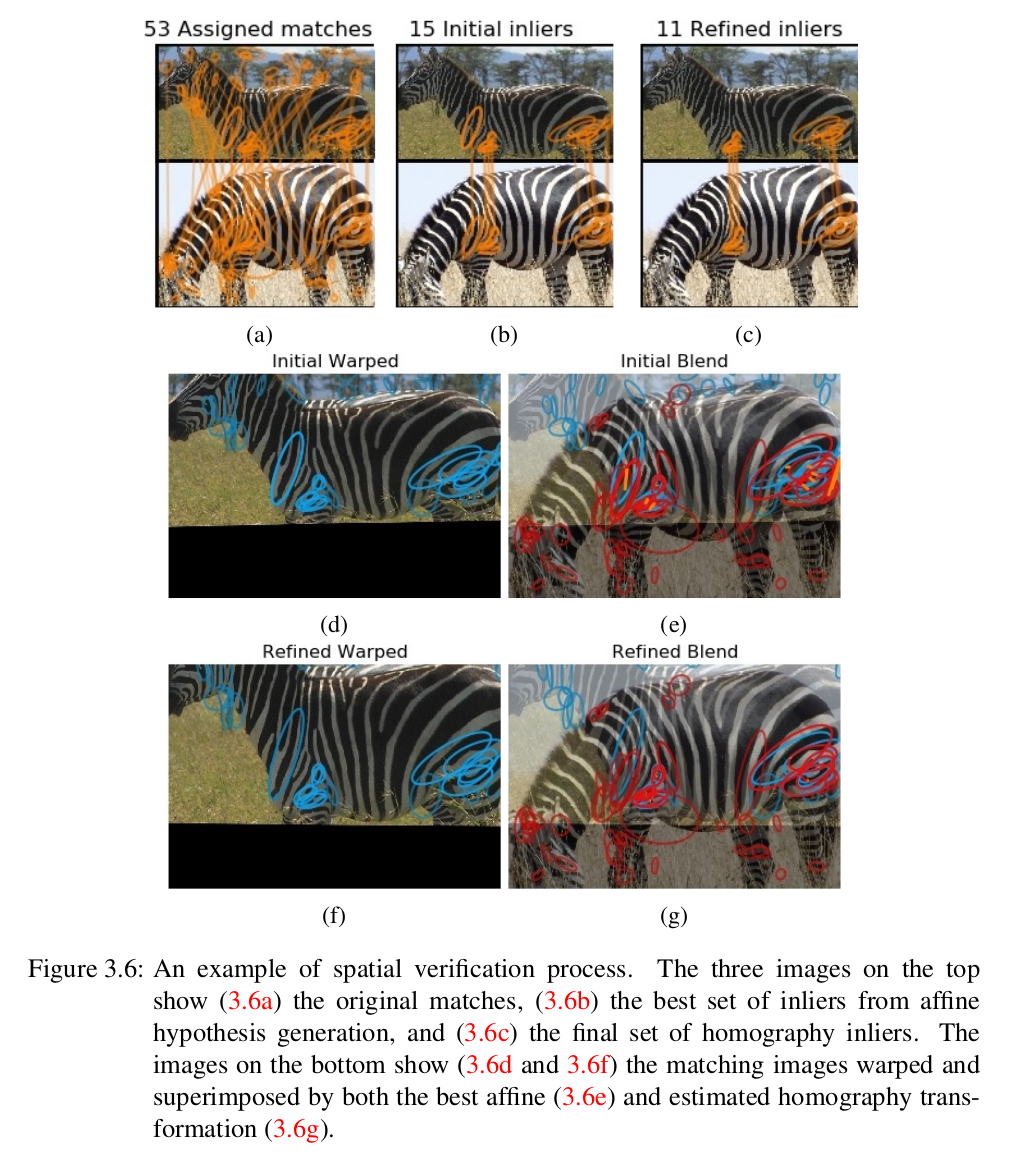 53 Assigned matches

15 Initial inliers

11 Refined inliers

(a)

(b)

(c)

Initial Warped

Initial Blend

(d)

(e)

Refined Warped

Refined Blend

(f)

(g)

Figure 3.6: An example of spatial verification process. The three images on the top show (3.6a) the original matches, (3.6b) the best set of inliers from affine hypothesis generation, and (3.6c) the final set of homography inliers. The images on the bottom show (3.6d and 3.6f) the matching images warped and superimposed by both the best affine (3.6e) and estimated homography transformation (3.6g).